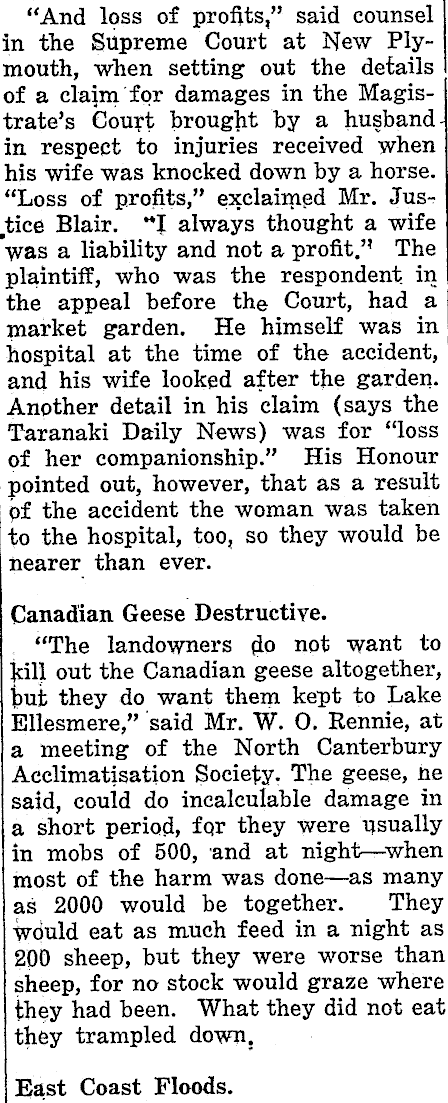 "And loss of profits," said counsel in the Supreme Court at New Plymouth, when setting out the details of a claim for damages in the Magistrate's Court brought by a husband in respect to injuries received when his wife was knocked down by a horse. "Loss of profits," exclaimed Mr. Justice Blair. "I always thought a wife was a liability and not a profit." The plaintiff, who was the respondent in the appeal before the Court, had a market garden. He himself was in hospital at the time of the accident, and his wife looked after the garden. Another detail in his claim (says the Taranaki Daily News) was for "loss of her companionship." His Honour pointed out, however, that as a result of the accident the woman was taken to the hospital, too, so they would be nearer than ever.

Canadian Geese Destructive.

"The landowners do not want to kill out the Canadian geese altogether, but they do want them kept to Lake Ellesmere," said Mr. W. O. Rennie, at a meeting of the North Canterbury Acclimatisation Society. The geese, he said, could do incalculable damage in a short period, for they were usually in mobs of 500, and at night—when most of the harm was done—as many as 2000 would be together. They would eat as much feed in a night as 200 sheep, but they were worse than sheep, for no stock would graze where they had been. What they did not eat they trampled down.

East Coast Floods.